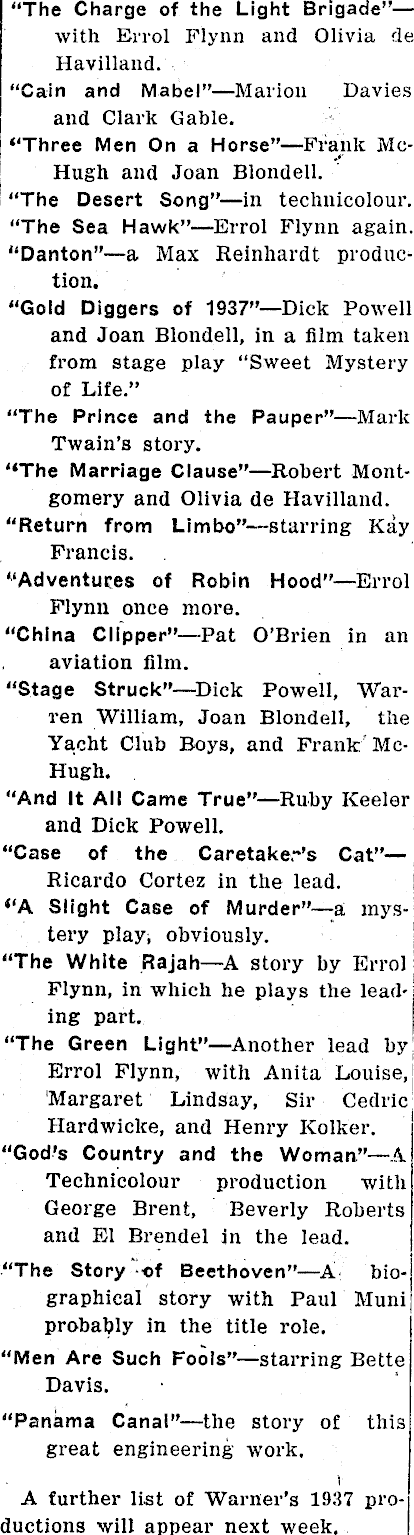 "The Charge of the Light Brigade"—with Errol Flynn and Olivia de Havilland.

"Cain and Mabel"—Marion Davies and Clark Gable.

"Three Men On a Horse"—Frank McHugh and Joan Blondell.

"The Desert Song"—in technicolour.

"The Sea Hawk"—Errol Flynn again.

"Danton"—a Max Reinhardt production.

"Gold Diggers of 1937"—Dick Powell and Joan Blondell, in a film taken from stage play "Sweet Mystery of Life."

"The Prince and the Pauper"—Mark Twain's story.

"The Marriage Clause"—Robert Montgomery and Olivia de Havilland.

"Return from Limbo"—starring Kay Francis.

"Adventures of Robin Hood"—Errol Flynn once more.

"China Clipper"—Pat O'Brien in an aviation film.

"Stage Struck"—Dick Powell, Warren William, Joan Blondell, the Yacht Club Boys, and Frank McHugh.

"And It All Came True"—Ruby Keeler and Dick Powell.

"Case of the Caretaker's Cat"—Ricardo Cortez in the lead.

"A Slight Case of Murder"—a mystery play, obviously.

"The White Rajah—A story by Errol Flynn, in which he plays the leading part.

"The Green Light"—Another lead by Errol Flynn, with Anita Louise, Margaret Lindsay, Sir Cedric Hardwicke, and Henry Kolker.

"God's Country and the Woman"—A Technicolour production with George Brent, Beverly Roberts and El Brendel in the lead.

"The Story of Beethoven"—A biographical story with Paul Muni probably in the title role.

"Men Are Such Fools"—starring Bette Davis.

"Panama Canal"—the story of this great engineering work.

A further list of Warner's 1937 productions will appear next week.